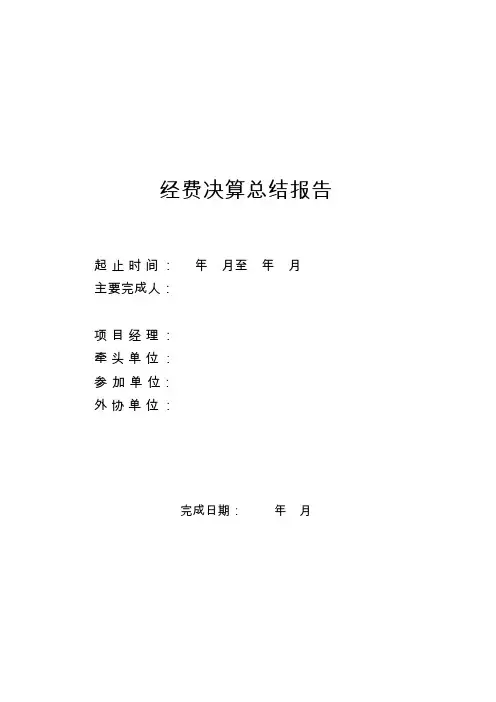 经费决算总结报告

起止时间： 年 月至 年 月
主要完成人：

项目经理：
牵头单位：
参加单位：
外协单位：

完成日期： 年 月